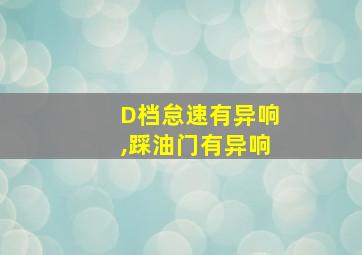 D档怠速有异响,踩油门有异响